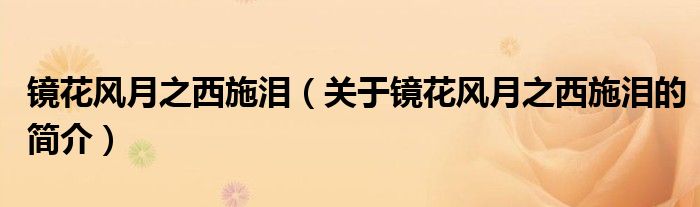 镜花风月之西施泪（关于镜花风月之西施泪的简介）